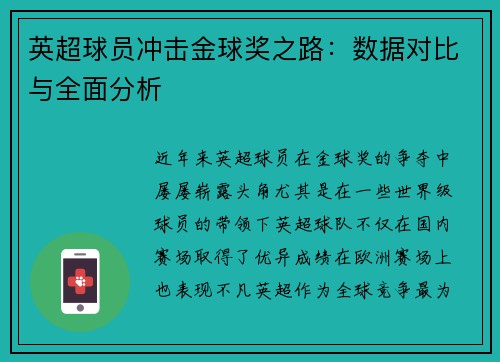 英超球员冲击金球奖之路：数据对比与全面分析

近年来英超球员在金球奖的争夺中屡屡崭露头角尤其是在一些世界级球员的带领下英超球队不仅在国内赛场取得了优异成绩在欧洲赛场上也表现不凡英超作为全球竞争最为